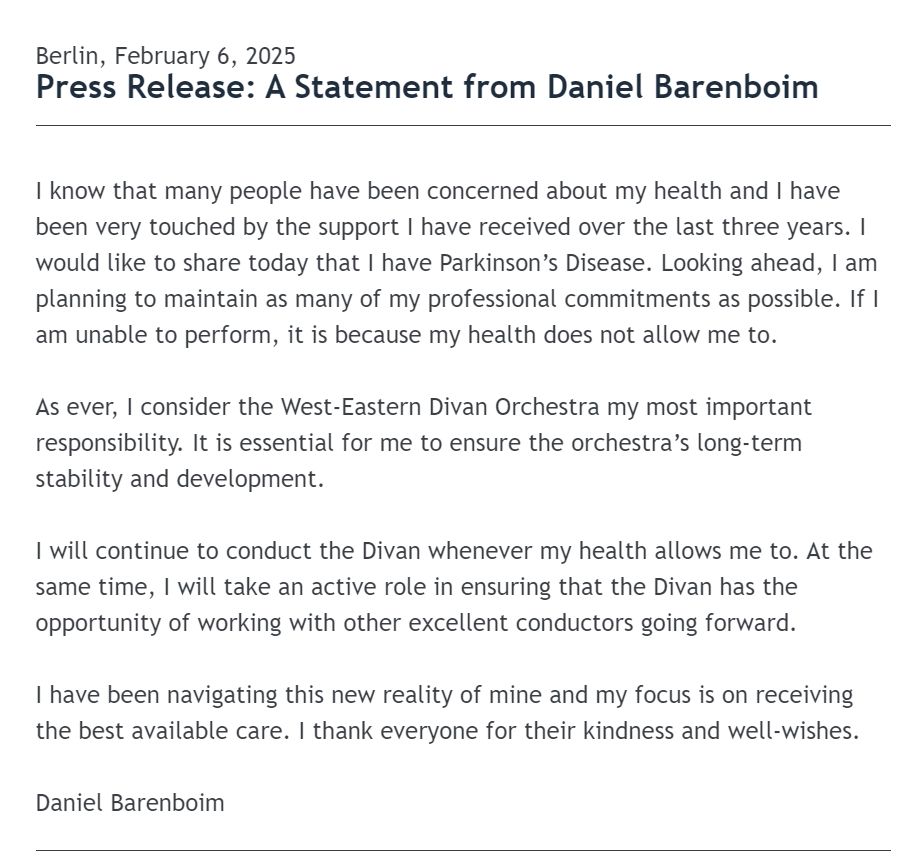 Berlin, February 6, 2025
Press Release: A Statement from Daniel Barenboim

I know that many people have been concerned about my health and I have been very touched by the support I have received over the last three years. I would like to share today that I have Parkinson's Disease. Looking ahead, I am planning to maintain as many of my professional commitments as possible. If I am unable to perform, it is because my health does not allow me to.

As ever, I consider the West-Eastern Divan Orchestra my most important responsibility. It is essential for me to ensure the orchestra's long-term stability and development.

I will continue to conduct the Divan whenever my health allows me to. At the same time, I will take an active role in ensuring that the Divan has the opportunity of working with other excellent conductors going forward.

I have been navigating this new reality of mine and my focus is on receiving the best available care. I thank everyone for their kindness and well-wishes.

Daniel Barenboim